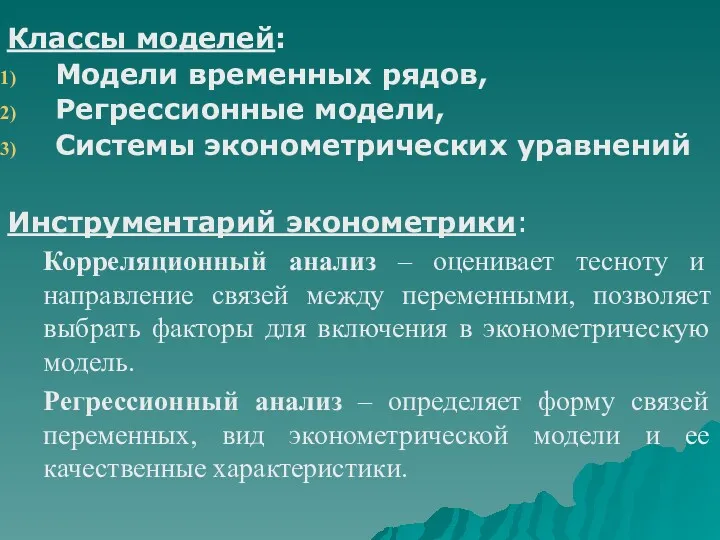 Классы моделей:
1) Модели временных рядов,
2) Регрессионные модели,
3) Системы эконометрических уравнений

Инструментарий эконометрики:

Корреляционный анализ – оценивает тесноту и направление связей между переменными, позволяет выбрать факторы для включения в эконометрическую модель.

Регрессионный анализ – определяет форму связей переменных, вид эконометрической модели и ее качественные характеристики.